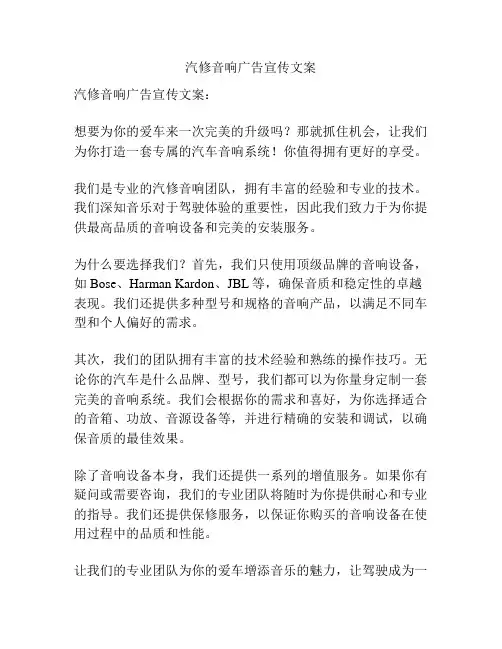 汽修音响广告宣传文案

汽修音响广告宣传文案：

想要为你的爱车来一次完美的升级吗？那就抓住机会，让我们为你打造一套专属的汽车音响系统！你值得拥有更好的享受。

我们是专业的汽修音响团队，拥有丰富的经验和专业的技术。我们深知音乐对于驾驶体验的重要性，因此我们致力于为你提供最高品质的音响设备和完美的安装服务。

为什么要选择我们？首先，我们只使用顶级品牌的音响设备，如 Bose、Harman Kardon、JBL 等，确保音质和稳定性的卓越表现。我们还提供多种型号和规格的音响产品，以满足不同车型和个人偏好的需求。

其次，我们的团队拥有丰富的技术经验和熟练的操作技巧。无论你的汽车是什么品牌、型号，我们都可以为你量身定制一套完美的音响系统。我们会根据你的需求和喜好，为你选择适合的音箱、功放、音源设备等，并进行精确的安装和调试，以确保音质的最佳效果。

除了音响设备本身，我们还提供一系列的增值服务。如果你有疑问或需要咨询，我们的专业团队将随时为你提供耐心和专业的指导。我们还提供保修服务，以保证你购买的音响设备在使用过程中的品质和性能。

让我们的专业团队为你的爱车增添音乐的魅力，让驾驶成为一